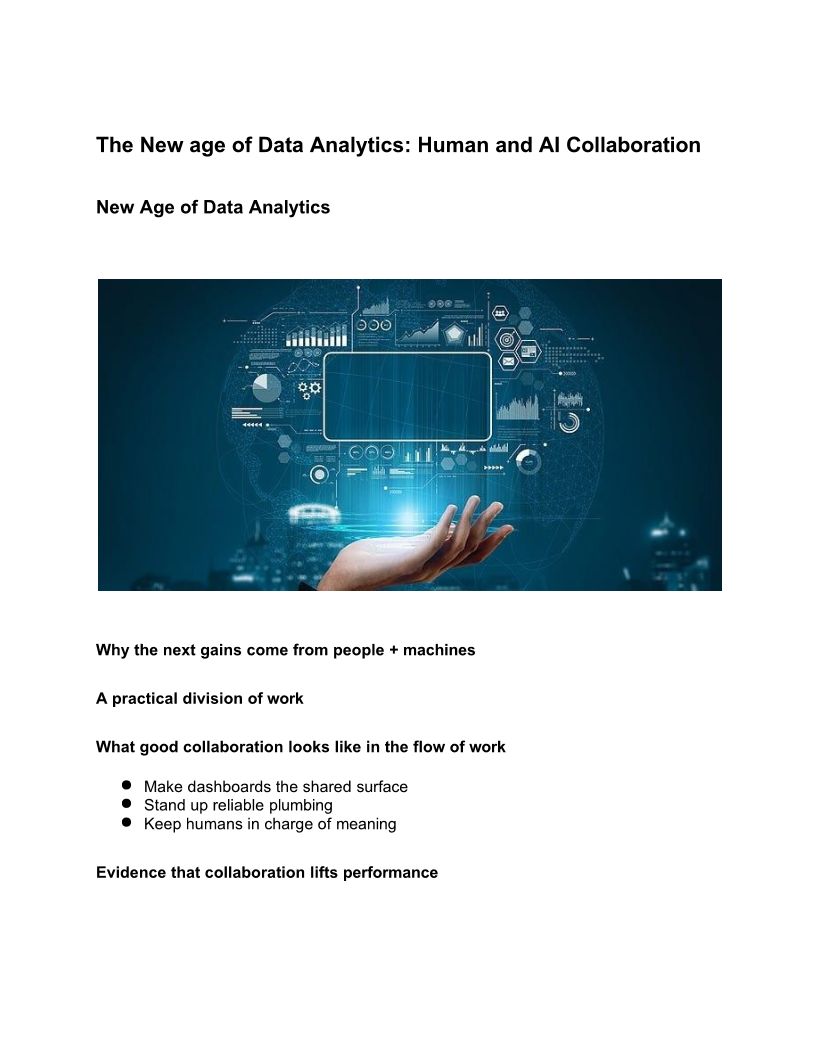 The New age of Data Analytics: Human and AI Collaboration

New Age of Data Analytics

Why the next gains come from people + machines

A practical division of work

What good collaboration looks like in the flow of work

- Make dashboards the shared surface
- Stand up reliable plumbing
- Keep humans in charge of meaning

Evidence that collaboration lifts performance